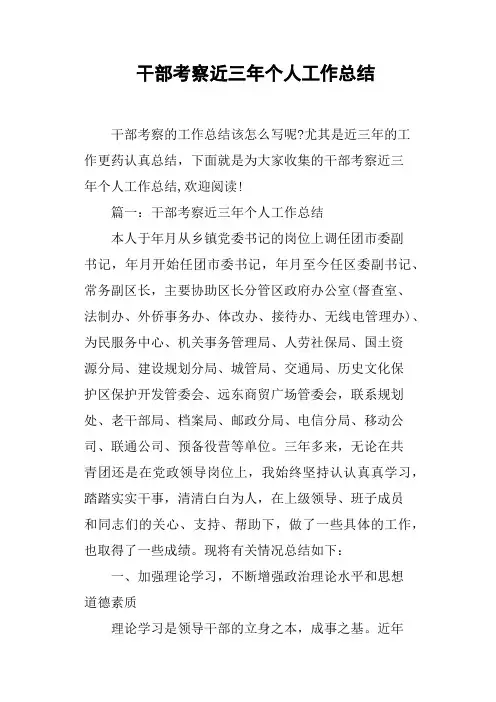 干部考察近三年个人工作总结

干部考察的工作总结该怎么写呢?尤其是近三年的工作更药认真总结，下面就是为大家收集的干部考察近三年个人工作总结,欢迎阅读!

篇一：干部考察近三年个人工作总结

本人于年月从乡镇党委书记的岗位上调任团市委副书记，年月开始任团市委书记，年月至今任区委副书记、常务副区长，主要协助区长分管区政府办公室(督查室、法制办、外侨事务办、体改办、接待办、无线电管理办)、为民服务中心、机关事务管理局、人劳社保局、国土资源分局、建设规划分局、城管局、交通局、历史文化保护区保护开发管委会、远东商贸广场管委会，联系规划处、老干部局、档案局、邮政分局、电信分局、移动公司、联通公司、预备役营等单位。三年多来，无论在共青团还是在党政领导岗位上，我始终坚持认认真真学习，踏踏实实干事，清清白白为人，在上级领导、班子成员和同志们的关心、支持、帮助下，做了一些具体的工作，也取得了一些成绩。现将有关情况总结如下：

一、加强理论学习，不断增强政治理论水平和思想道德素质

理论学习是领导干部的立身之本，成事之基。近年